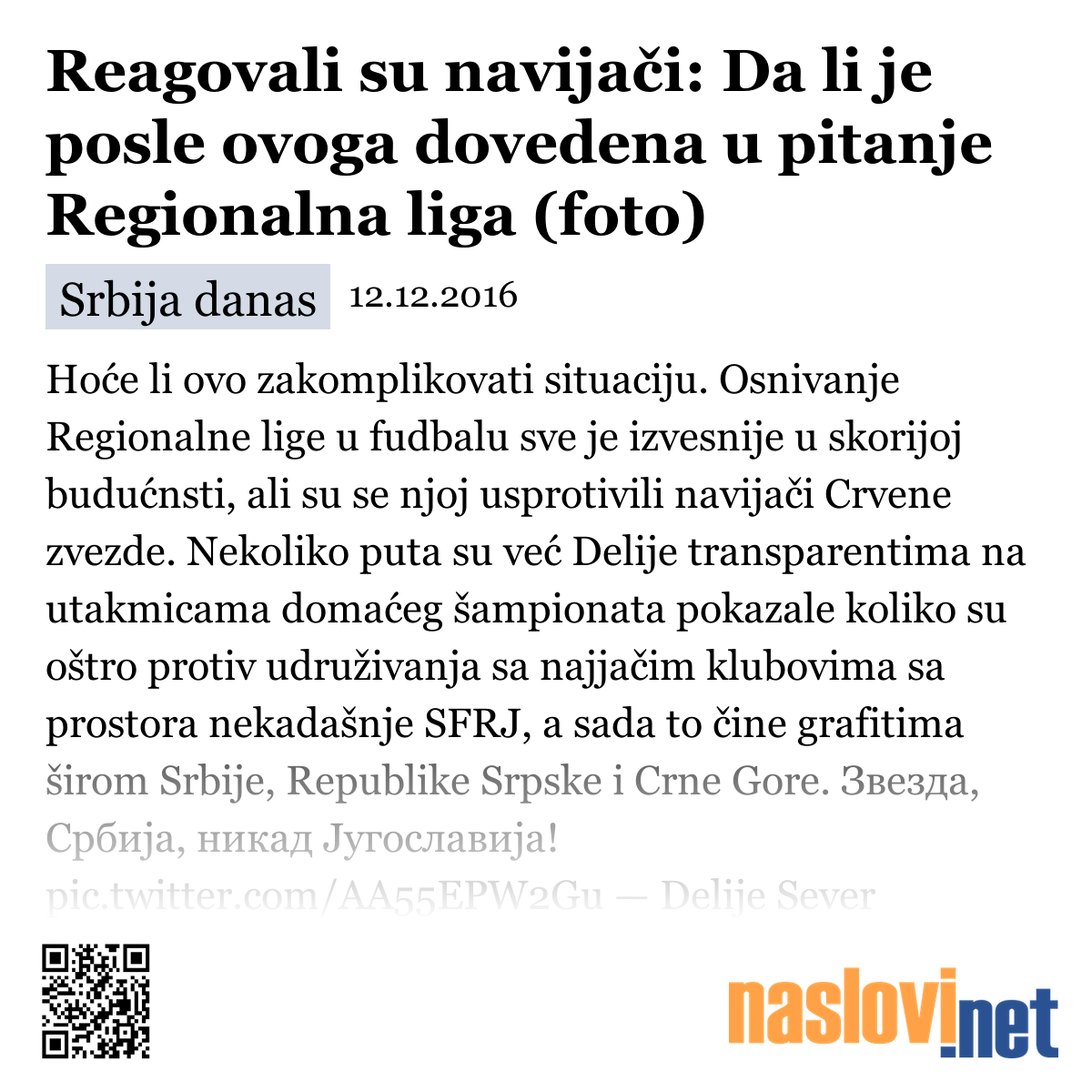 Reagovali su navijači: Da li je posle ovoga dovedena u pitanje Regionalna liga (foto)

Srbija danas 12.12.2016

Hoće li ovo zakomplikovati situaciju. Osnivanje Regionalne lige u fudbalu sve je izvesnije u skorijoj budućnsti, ali su se njoj usprotivili navijači Crvene zvezde. Nekoliko puta su već Delije transparentima na utakmicama domaćeg šampionata pokazale koliko su oštro protiv udruživanja sa najjačim klubovima sa prostora nekadašnje SFRJ, a sada to čine grafitima širom Srbije, Republike Srpske i Crne Gore. Звезда, Србија, никад Југославија! pic.twitter.com/AA55EPW2Gu — Delije Sever

naslovi.net